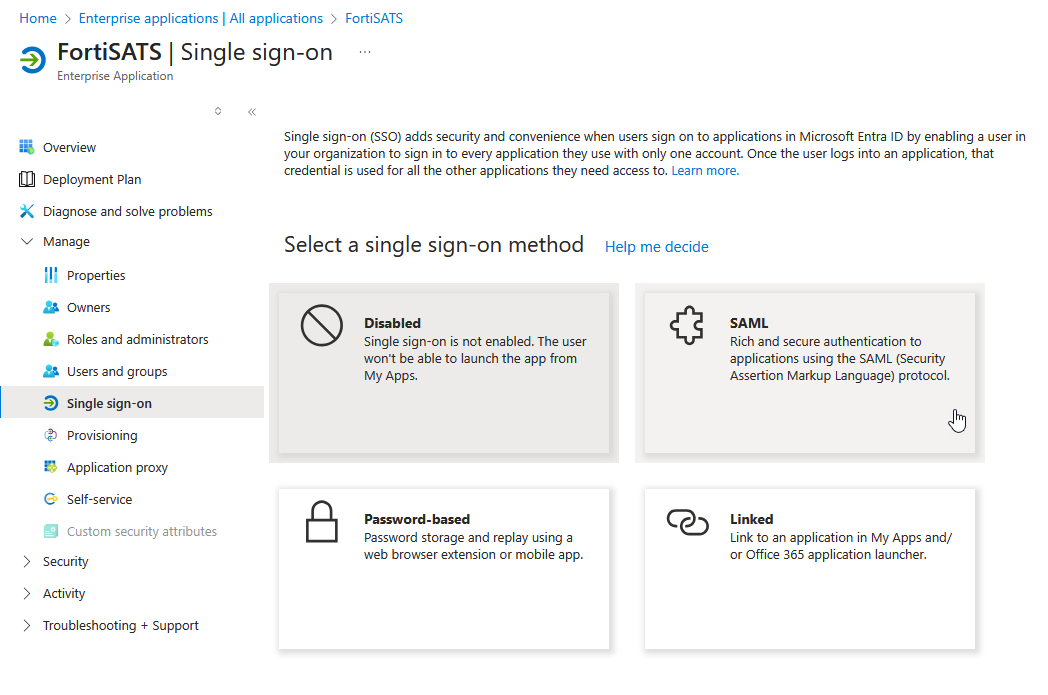 Home > Enterprise applications | All applications > FortiSATS

FortiSATS | Single sign-on ...
Enterprise Application

Overview
Deployment Plan
Diagnose and solve problems
Manage
Properties
Owners
Roles and administrators
Users and groups
Single sign-on
Provisioning
Application proxy
Self-service
Custom security attributes
Security
Activity
Troubleshooting + Support

Single sign-on (SSO) adds security and convenience when users sign on to applications in Microsoft Entra ID by enabling a user in your organization to sign in to every application they use with only one account. Once the user logs into an application, that credential is used for all the other applications they need access to. Learn more.

Select a single sign-on method Help me decide

Disabled
Single sign-on is not enabled. The user won't be able to launch the app from My Apps.

SAML
Rich and secure authentication to applications using the SAML (Security Assertion Markup Language) protocol.

Password-based
Password storage and replay using a web browser extension or mobile app.

Linked
Link to an application in My Apps and/ or Office 365 application launcher.